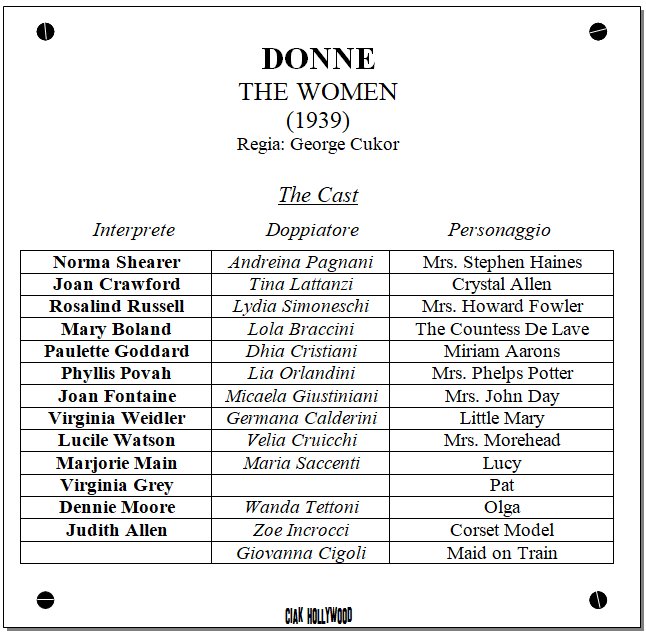 DONNE
THE WOMEN
(1939)
Regia: George Cukor

The Cast

| Interprete | Doppiatore | Personaggio |
|---|---|---|
| Norma Shearer | Andreina Pagnani | Mrs. Stephen Haines |
| Joan Crawford | Tina Lattanzi | Crystal Allen |
| Rosalind Russell | Lydia Simoneschi | Mrs. Howard Fowler |
| Mary Boland | Lola Braccini | The Countess De Lave |
| Paulette Goddard | Dhia Cristiani | Miriam Aarons |
| Phyllis Povah | Lia Orlandini | Mrs. Phelps Potter |
| Joan Fontaine | Micaela Giustiniani | Mrs. John Day |
| Virginia Weidler | Germana Calderini | Little Mary |
| Lucile Watson | Velia Cruicchi | Mrs. Morehead |
| Marjorie Main | Maria Saccenti | Lucy |
| Virginia Grey | | Pat |
| Dennie Moore | Wanda Tettoni | Olga |
| Judith Allen | Zoe Incrocci | Corset Model |
| | Giovanna Cigoli | Maid on Train |

CIAK HOLLYWOOD